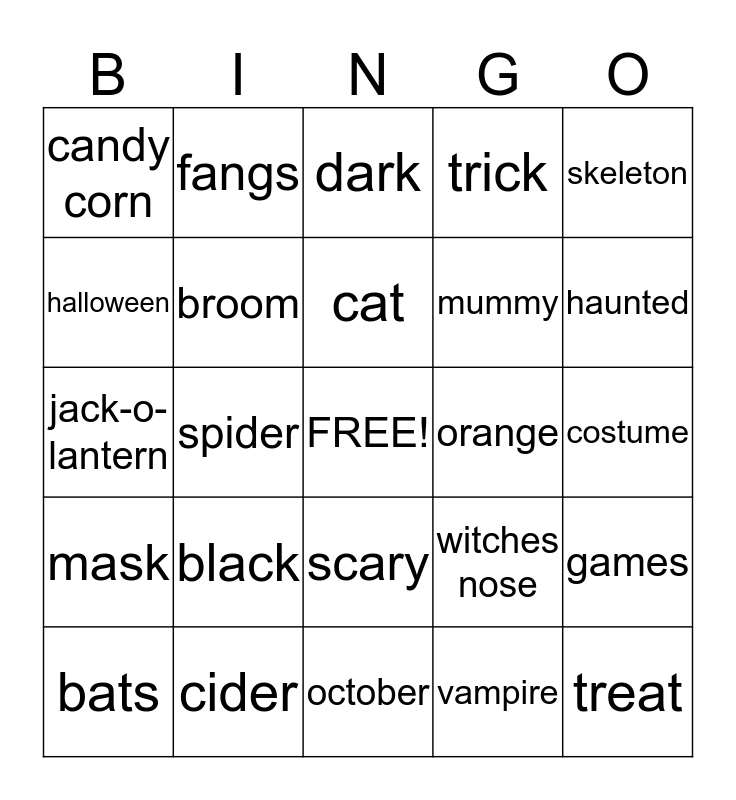 | B | I | N | G | O |
|---|---|---|---|---|
| candy corn | fangs | dark | trick | skeleton |
| halloween | broom | cat | mummy | haunted |
| jack-o-lantern | spider | FREE! | orange | costume |
| mask | black | scary | witches nose | games |
| bats | cider | october | vampire | treat |